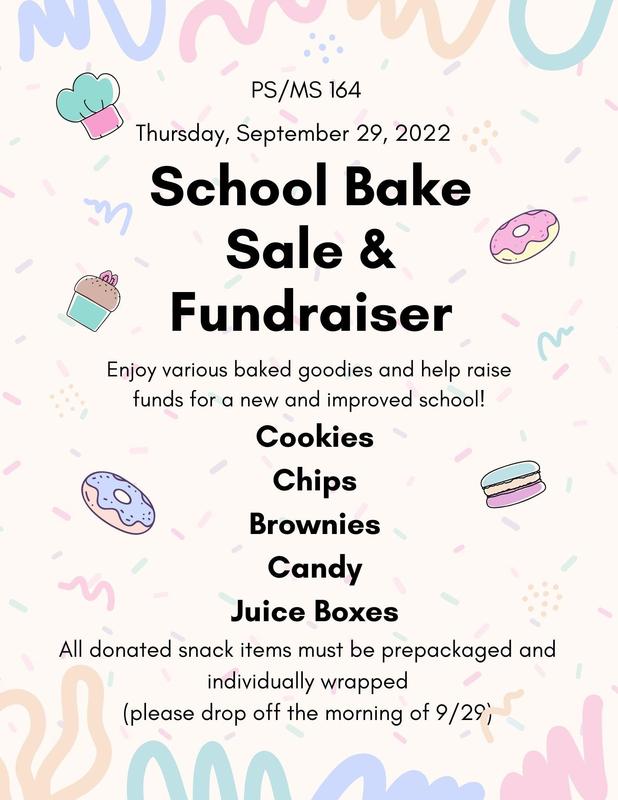 PS/MS 164

Thursday, September 29, 2022

School Bake Sale & Fundraiser

Enjoy various baked goodies and help raise funds for a new and improved school!

Cookies

Chips

Brownies

Candy

Juice Boxes

All donated snack items must be prepackaged and individually wrapped
(please drop off the morning of 9/29)